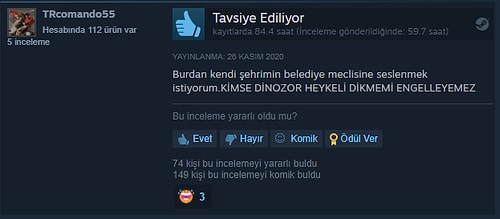 TRcomando55
Hesabında 112 ürün var
5 inceleme

Tavsiye Ediliyor
kayıtlarda 84.4 saat (İnceleme gönderildiğinde: 59.7 saat)

YAYINLANMA: 26 KASIM 2020

Burdan kendi şehrimin belediye meclisine seslenmek istiyorum.KİMSE DİNOZOR HEYKELİ DİKMEMİ ENGELLEYEMEZ

Bu inceleme yararlı oldu mu?

Evet Hayır Komik Ödül Ver

74 kişi bu incelemeyi yararlı buldu
149 kişi bu incelemeyi komik buldu

3